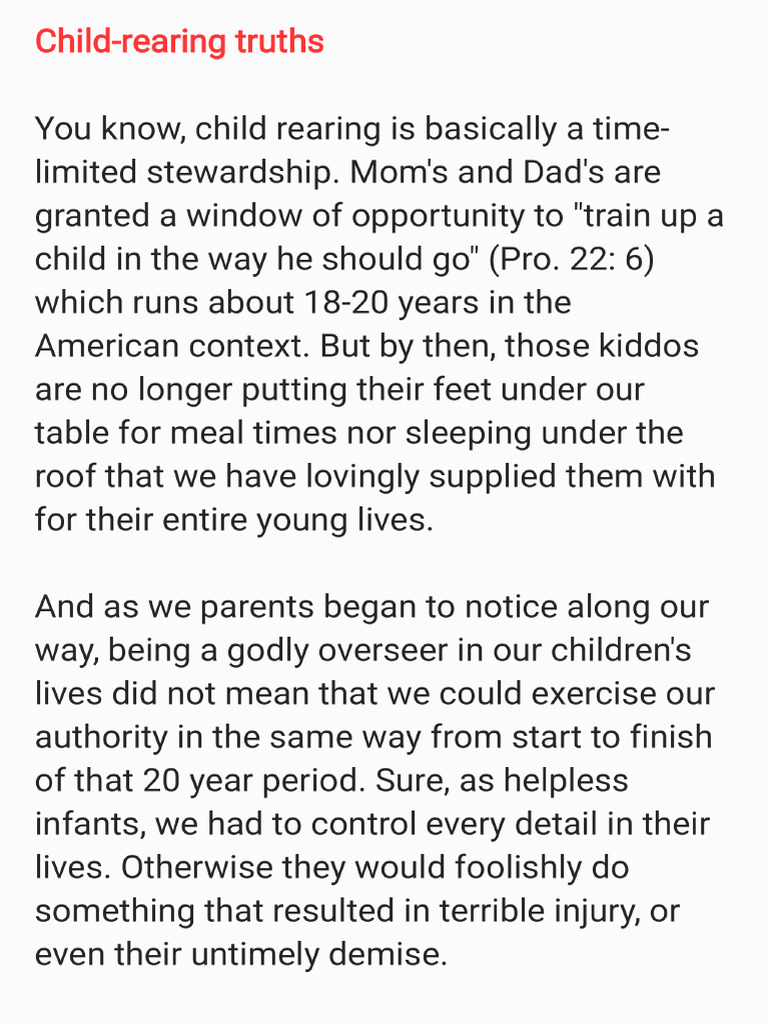 Child-rearing truths

You know, child rearing is basically a time-limited stewardship. Mom's and Dad's are granted a window of opportunity to "train up a child in the way he should go" (Pro. 22: 6) which runs about 18-20 years in the American context. But by then, those kiddos are no longer putting their feet under our table for meal times nor sleeping under the roof that we have lovingly supplied them with for their entire young lives.

And as we parents began to notice along our way, being a godly overseer in our children's lives did not mean that we could exercise our authority in the same way from start to finish of that 20 year period. Sure, as helpless infants, we had to control every detail in their lives. Otherwise they would foolishly do something that resulted in terrible injury, or even their untimely demise.